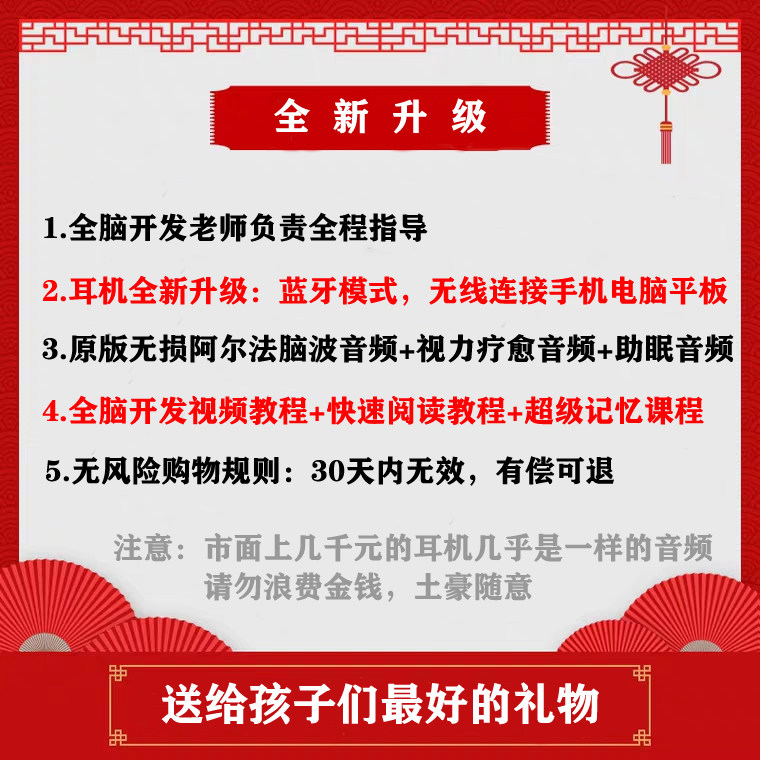 全新升级

1.全脑开发老师负责全程指导

2.耳机全新升级：蓝牙模式，无线连接手机电脑平板

3.原版无损阿尔法脑波音频+视力疗愈音频+助眠音频

4.全脑开发视频教程+快速阅读教程+超级记忆课程

5.无风险购物规则：30天内无效，有偿可退

注意：市面上几千元的耳机几乎是一样的音频
请勿浪费金钱，土豪随意

送给孩子们最好的礼物